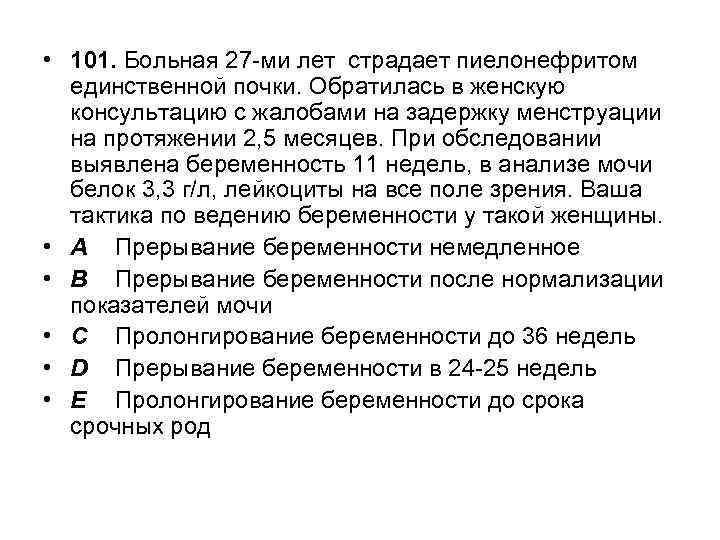 • 101. Больная 27-ми лет страдает пиелонефритом единственной почки. Обратилась в женскую консультацию с жалобами на задержку менструации на протяжении 2,5 месяцев. При обследовании выявлена беременность 11 недель, в анализе мочи белок 3,3 г/л, лейкоциты на все поле зрения. Ваша тактика по ведению беременности у такой женщины.
• A Прерывание беременности немедленное
• B Прерывание беременности после нормализации показателей мочи
• C Пролонгирование беременности до 36 недель
• D Прерывание беременности в 24-25 недель
• E Пролонгирование беременности до срока срочных род